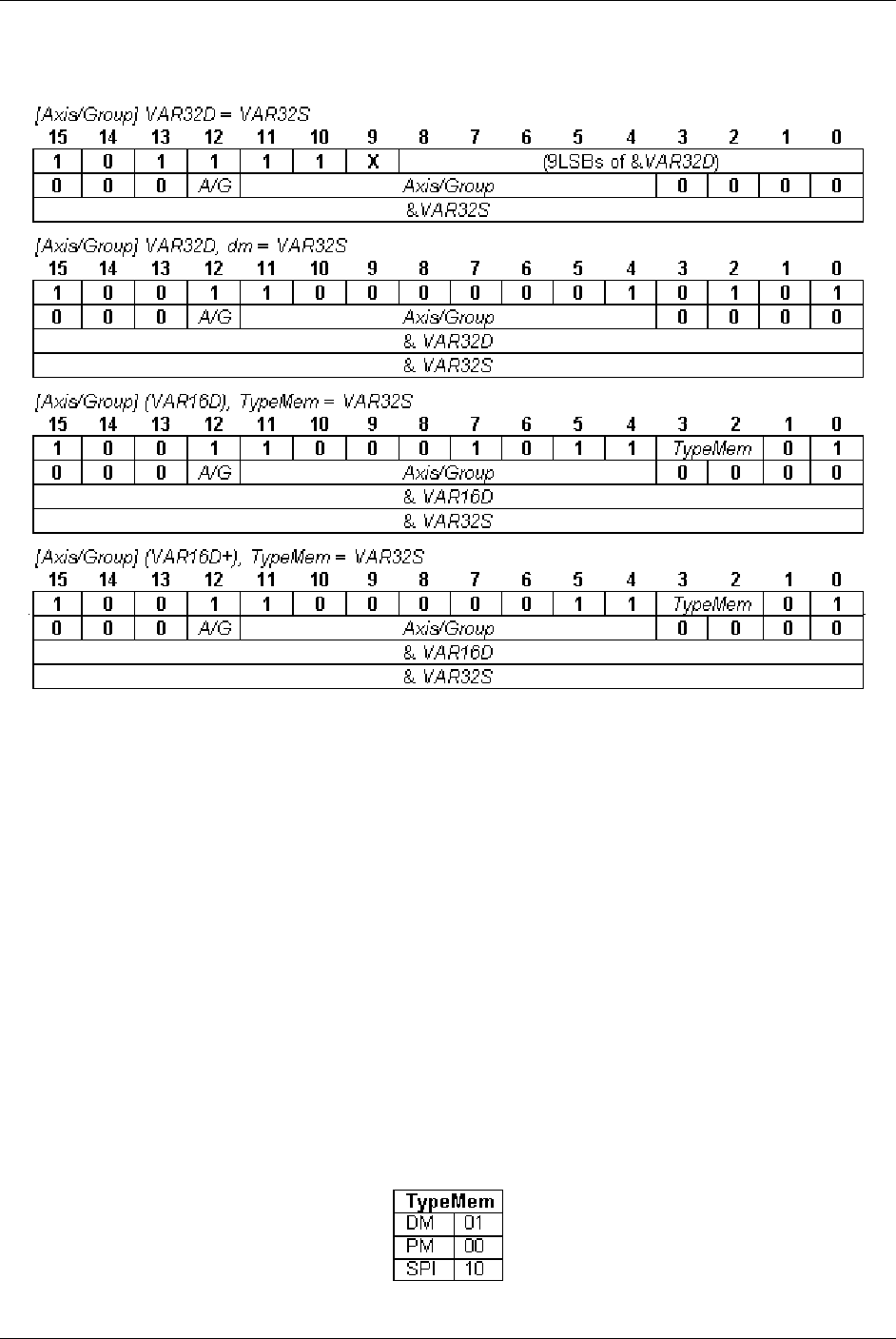 [Axis/Group] VAR32D = VAR32S

| 15 | 14 | 13 | 12 | 11 | 10 | 9 | 8 | 7 | 6 | 5 | 4 | 3 | 2 | 1 | 0 |
|---|---|---|---|---|---|---|---|---|---|---|---|---|---|---|---|
| 1 | 0 | 1 | 1 | 1 | 1 | X | (9LSBs of &VAR32D) | | | | | | | | |
| 0 | 0 | 0 | A/G | Axis/Group | | | | | | | | 0 | 0 | 0 | 0 |
| &VAR32S | | | | | | | | | | | | | | | |

[Axis/Group] VAR32D, dm = VAR32S

| 15 | 14 | 13 | 12 | 11 | 10 | 9 | 8 | 7 | 6 | 5 | 4 | 3 | 2 | 1 | 0 |
|---|---|---|---|---|---|---|---|---|---|---|---|---|---|---|---|
| 1 | 0 | 0 | 1 | 1 | 0 | 0 | 0 | 0 | 0 | 0 | 1 | 0 | 1 | 0 | 1 |
| 0 | 0 | 0 | A/G | Axis/Group | | | | | | | | 0 | 0 | 0 | 0 |
| & VAR32D | | | | | | | | | | | | | | | |
| & VAR32S | | | | | | | | | | | | | | | |

[Axis/Group] (VAR16D), TypeMem = VAR32S

| 15 | 14 | 13 | 12 | 11 | 10 | 9 | 8 | 7 | 6 | 5 | 4 | 3 | 2 | 1 | 0 |
|---|---|---|---|---|---|---|---|---|---|---|---|---|---|---|---|
| 1 | 0 | 0 | 1 | 1 | 0 | 0 | 0 | 1 | 0 | 1 | 1 | TypeMem | | 0 | 1 |
| 0 | 0 | 0 | A/G | Axis/Group | | | | | | | | 0 | 0 | 0 | 0 |
| & VAR16D | | | | | | | | | | | | | | | |
| & VAR32S | | | | | | | | | | | | | | | |

[Axis/Group] (VAR16D+), TypeMem = VAR32S

| 15 | 14 | 13 | 12 | 11 | 10 | 9 | 8 | 7 | 6 | 5 | 4 | 3 | 2 | 1 | 0 |
|---|---|---|---|---|---|---|---|---|---|---|---|---|---|---|---|
| 1 | 0 | 0 | 1 | 1 | 0 | 0 | 0 | 0 | 0 | 1 | 1 | TypeMem | | 0 | 1 |
| 0 | 0 | 0 | A/G | Axis/Group | | | | | | | | 0 | 0 | 0 | 0 |
| & VAR16D | | | | | | | | | | | | | | | |
| & VAR32S | | | | | | | | | | | | | | | |

| TypeMem | |
|---|---|
| DM | 01 |
| PM | 00 |
| SPI | 10 |